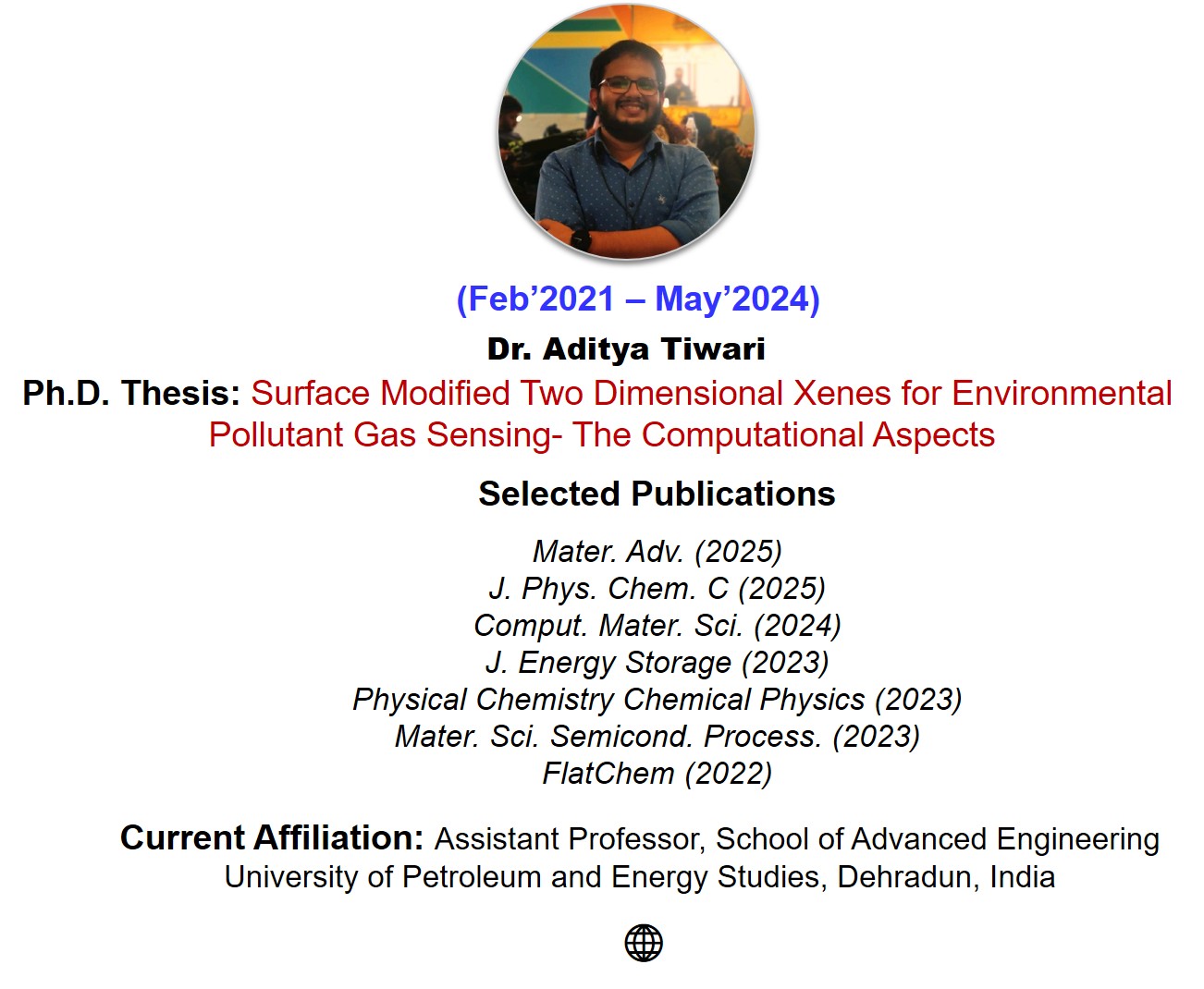 (Feb'2021 – May'2024)

Dr. Aditya Tiwari

Ph.D. Thesis: Surface Modified Two Dimensional Xenes for Environmental Pollutant Gas Sensing- The Computational Aspects

Selected Publications

Mater. Adv. (2025)
J. Phys. Chem. C (2025)
Comput. Mater. Sci. (2024)
J. Energy Storage (2023)
Physical Chemistry Chemical Physics (2023)
Mater. Sci. Semicond. Process. (2023)
FlatChem (2022)

Current Affiliation: Assistant Professor, School of Advanced Engineering University of Petroleum and Energy Studies, Dehradun, India